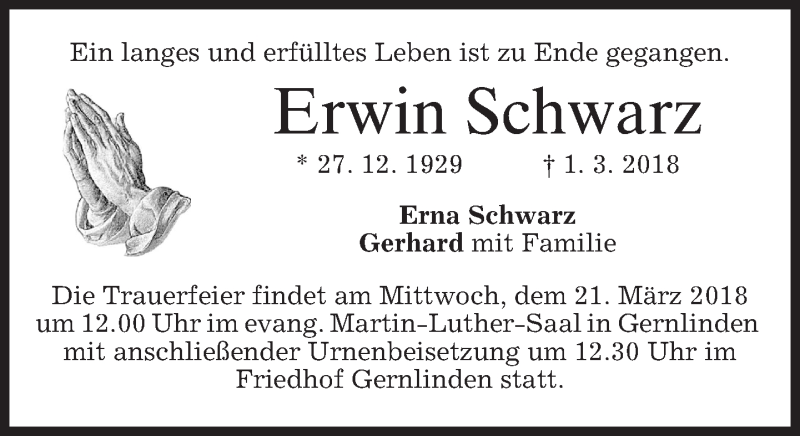 Ein langes und erfülltes Leben ist zu Ende gegangen.

Erwin Schwarz

* 27. 12. 1929    † 1. 3. 2018

Erna Schwarz
Gerhard mit Familie

Die Trauerfeier findet am Mittwoch, dem 21. März 2018 um 12.00 Uhr im evang. Martin-Luther-Saal in Gernlinden mit anschließender Urnenbeisetzung um 12.30 Uhr im Friedhof Gernlinden statt.